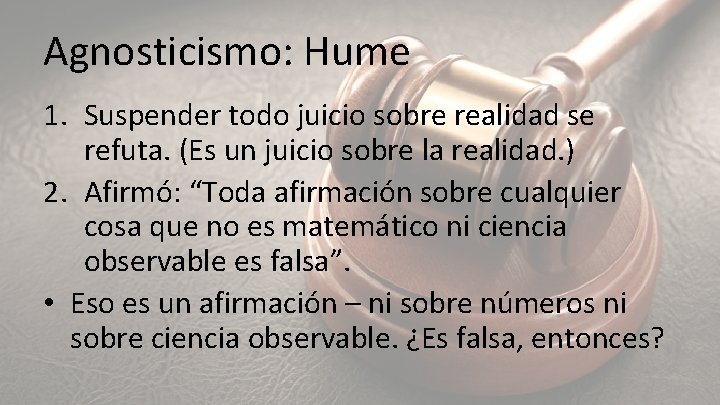 Agnosticismo: Hume

1. Suspender todo juicio sobre realidad se refuta. (Es un juicio sobre la realidad.)
2. Afirmó: “Toda afirmación sobre cualquier cosa que no es matemático ni ciencia observable es falsa”.

• Eso es un afirmación – ni sobre números ni sobre ciencia observable. ¿Es falsa, entonces?